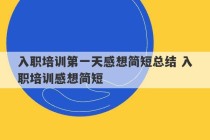 入职培训第一天感想简短总结 入职培训感想简短